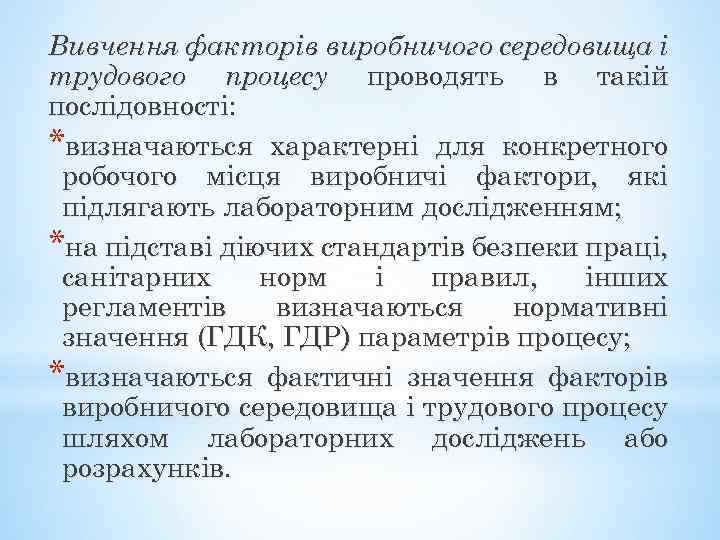 Вивчення факторів виробничого середовища і трудового процесу проводять в такій послідовності:

*визначаються характерні для конкретного робочого місця виробничі фактори, які підлягають лабораторним дослідженням;

*на підставі діючих стандартів безпеки праці, санітарних норм і правил, інших регламентів визначаються нормативні значення (ГДК, ГДР) параметрів процесу;

*визначаються фактичні значення факторів виробничого середовища і трудового процесу шляхом лабораторних досліджень або розрахунків.